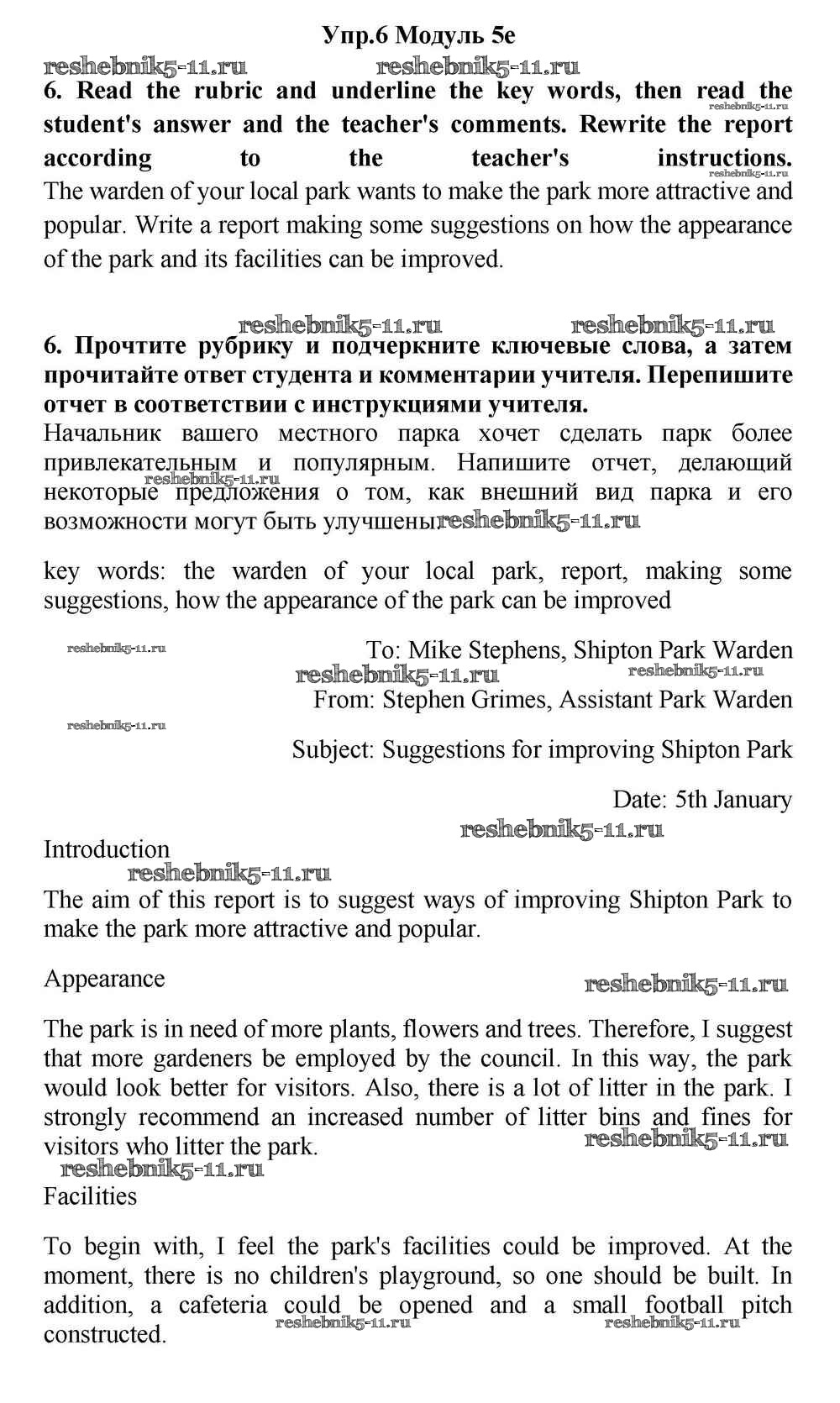 Упр.6 Модуль 5е

reshebnik5-11.ru reshebnik5-11.ru

6. Read the rubric and underline the key words, then read the student's answer and the teacher's comments. Rewrite the report according to the teacher's instructions.

reshebnik5-11.ru

reshebnik5-11.ru

The warden of your local park wants to make the park more attractive and popular. Write a report making some suggestions on how the appearance of the park and its facilities can be improved.

reshebnik5-11.ru reshebnik5-11.ru

6. Прочтите рубрику и подчеркните ключевые слова, а затем прочитайте ответ студента и комментарии учителя. Перепишите отчет в соответствии с инструкциями учителя.

Начальник вашего местного парка хочет сделать парк более привлекательным и популярным. Напишите отчет, делающий некоторые предложения о том, как внешний вид парка и его возможности могут быть улучшены

reshebnik5-11.ru

reshebnik5-11.ru

key words: the warden of your local park, report, making some suggestions, how the appearance of the park can be improved

reshebnik5-11.ru

To: Mike Stephens, Shipton Park Warden

reshebnik5-11.ru reshebnik5-11.ru

From: Stephen Grimes, Assistant Park Warden

reshebnik5-11.ru

Subject: Suggestions for improving Shipton Park

Date: 5th January

reshebnik5-11.ru

Introduction

reshebnik5-11.ru

The aim of this report is to suggest ways of improving Shipton Park to make the park more attractive and popular.

Appearance

reshebnik5-11.ru

The park is in need of more plants, flowers and trees. Therefore, I suggest that more gardeners be employed by the council. In this way, the park would look better for visitors. Also, there is a lot of litter in the park. I strongly recommend an increased number of litter bins and fines for visitors who litter the park.

reshebnik5-11.ru

reshebnik5-11.ru

Facilities

To begin with, I feel the park's facilities could be improved. At the moment, there is no children's playground, so one should be built. In addition, a cafeteria could be opened and a small football pitch constructed.

reshebnik5-11.ru reshebnik5-11.ru